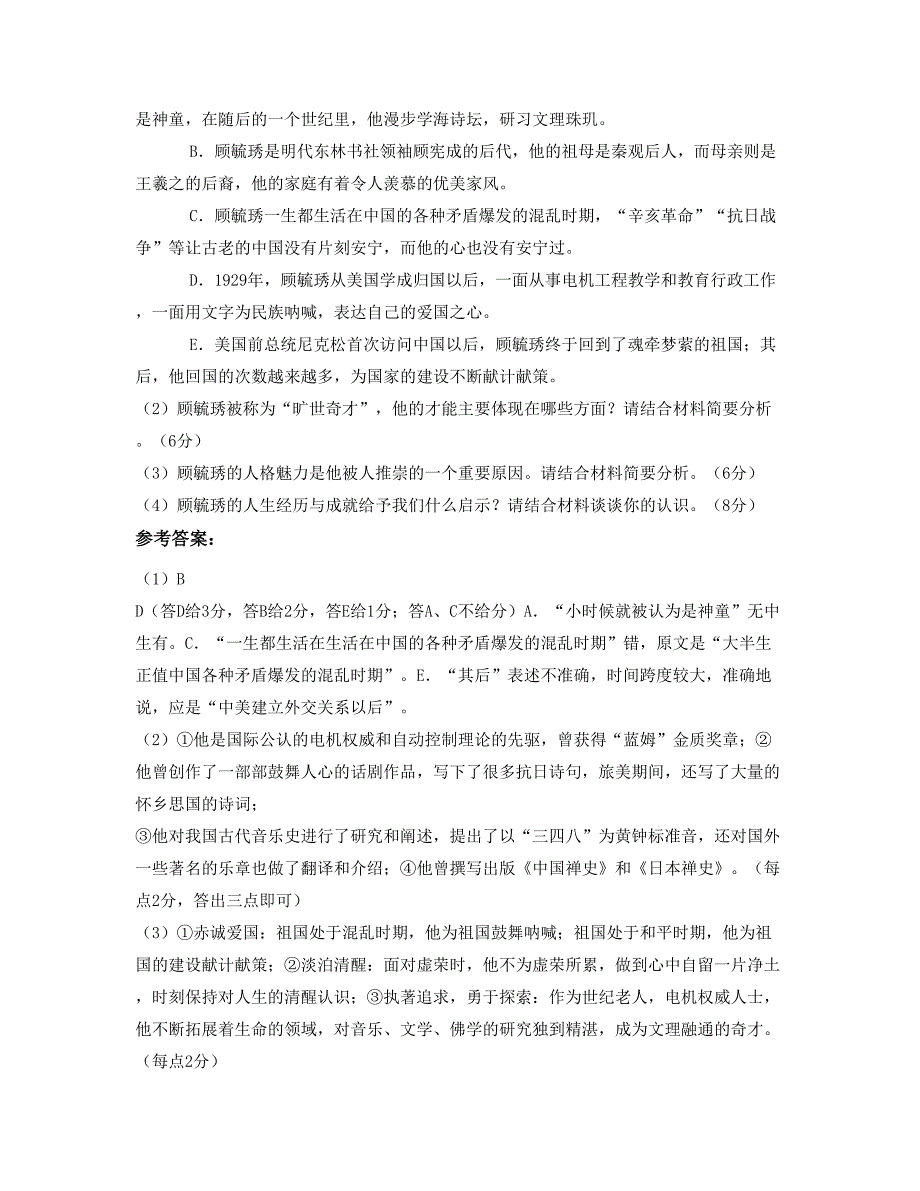 是神童，在随后的一个世纪里，他漫步学海诗坛，研习文理珠玑。

B. 顾毓琇是明代东林书社领袖顾宪成的后代，他的祖母是秦观后人，而母亲则是王羲之的后裔，他的家庭有着令人羡慕的优美家风。

C. 顾毓琇一生都生活在中国的各种矛盾爆发的混乱时期，“辛亥革命”“抗日战争”等让古老的中国没有片刻安宁，而他的心也没有安宁过。

D. 1929年，顾毓琇从美国学成归国以后，一面从事电机工程教学和教育行政工作，一面用文字为民族呐喊，表达自己的爱国之心。

E. 美国前总统尼克松首次访问中国以后，顾毓琇终于回到了魂牵梦萦的祖国；其后，他回国的次数越来越多，为国家的建设不断献计献策。

（2）顾毓琇被称为“旷世奇才”，他的才能主要体现在哪些方面？请结合材料简要分析。（6分）

（3）顾毓琇的人格魅力是他被人推崇的一个重要原因。请结合材料简要分析。（6分）

（4）顾毓琇的人生经历与成就给予我们什么启示？请结合材料谈谈你的认识。（8分）

参考答案：

（1）B

D（答D给3分，答B给2分，答E给1分；答A、C不给分）A. “小时候就被认为是神童”无中生有。C. “一生都生活在生活在中国的各种矛盾爆发的混乱时期”错，原文是“大半生正值中国各种矛盾爆发的混乱时期”。E. “其后”表述不准确，时间跨度较大，准确地说，应是“中美建立外交关系以后”。

（2）①他是国际公认的电机权威和自动控制理论的先驱，曾获得“蓝姆”金质奖章；②他曾创作了一部部鼓舞人心的话剧作品，写下了很多抗日诗句，旅美期间，还写了大量的怀乡思国的诗词；

③他对我国古代音乐史进行了研究和阐述，提出了以“三四八”为黄钟标准音，还对国外一些著名的乐章也做了翻译和介绍；④他曾撰写出版《中国禅史》和《日本禅史》。（每点2分，答出三点即可）

（3）①赤诚爱国：祖国处于混乱时期，他为祖国鼓舞呐喊；祖国处于和平时期，他为祖国的建设献计献策；②淡泊清醒：面对虚荣时，他不为虚荣所累，做到心中自留一片净土，时刻保持对人生的清醒认识；③执著追求，勇于探索：作为世纪老人，电机权威人士，他不断拓展着生命的领域，对音乐、文学、佛学的研究独到精湛，成为文理融通的奇才。（每点2分）